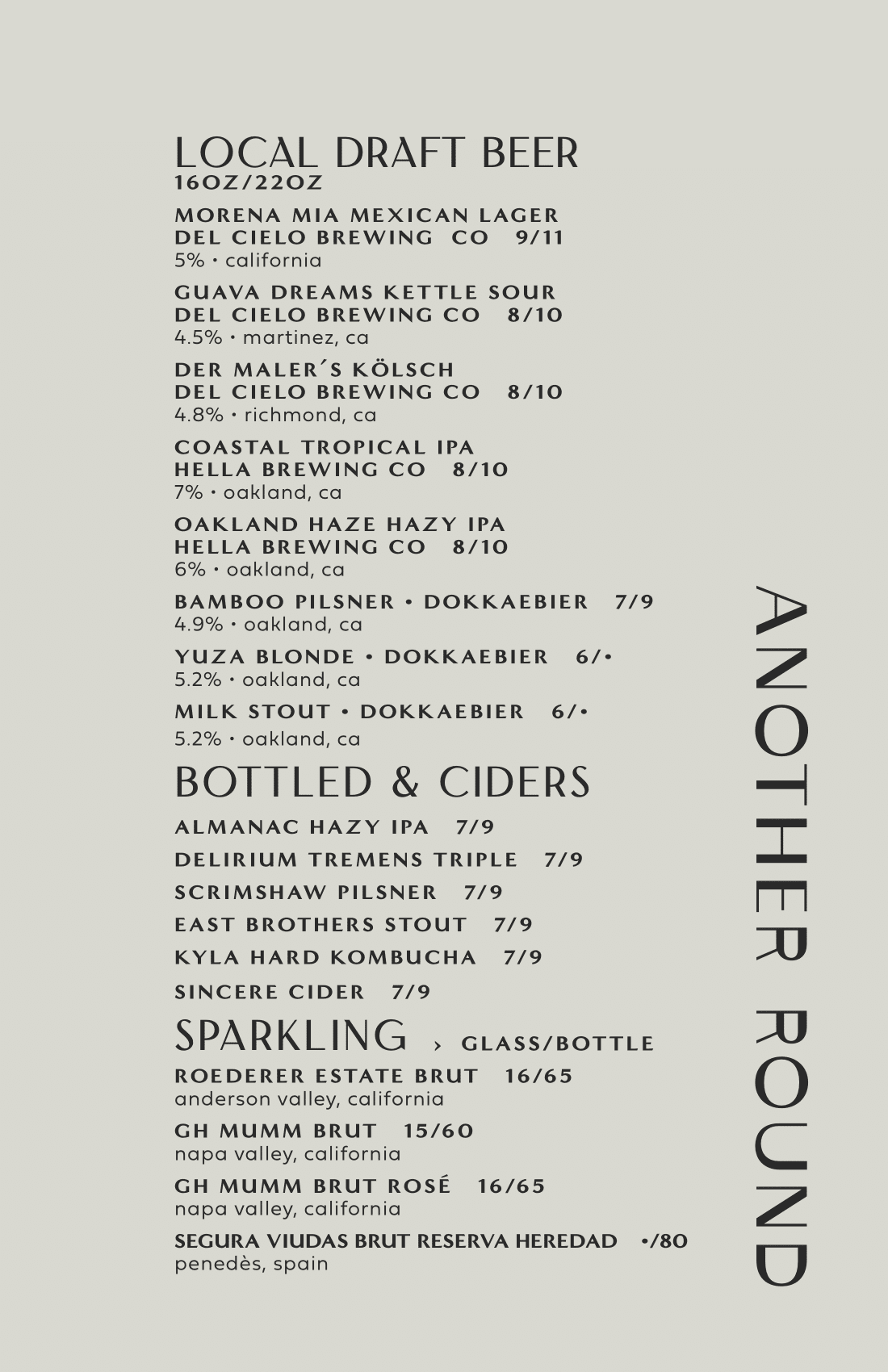 LOCAL DRAFT BEER
16OZ/22OZ

MORENA MIA MEXICAN LAGER
DEL CIELO BREWING CO 9/11
5% • california

GUAVA DREAMS KETTLE SOUR
DEL CIELO BREWING CO 8/10
4.5% • martinez, ca

DER MALER´S KÖLSCH
DEL CIELO BREWING CO 8/10
4.8% • richmond, ca

COASTAL TROPICAL IPA
HELLA BREWING CO 8/10
7% • oakland, ca

OAKLAND HAZE HAZY IPA
HELLA BREWING CO 8/10
6% • oakland, ca

BAMBOO PILSNER • DOKKAEBIER 7/9
4.9% • oakland, ca

YUZA BLONDE • DOKKAEBIER 6/•
5.2% • oakland, ca

MILK STOUT • DOKKAEBIER 6/•
5.2% • oakland, ca

BOTTLED & CIDERS

ALMANAC HAZY IPA 7/9

DELIRIUM TREMENS TRIPLE 7/9

SCRIMSHAW PILSNER 7/9

EAST BROTHERS STOUT 7/9

KYLA HARD KOMBUCHA 7/9

SINCERE CIDER 7/9

SPARKLING › GLASS/BOTTLE

ROEDERER ESTATE BRUT 16/65
anderson valley, california

GH MUMM BRUT 15/60
napa valley, california

GH MUMM BRUT ROSÉ 16/65
napa valley, california

SEGURA VIUDAS BRUT RESERVA HEREDAD •/80
penedès, spain

ANOTHER ROUND